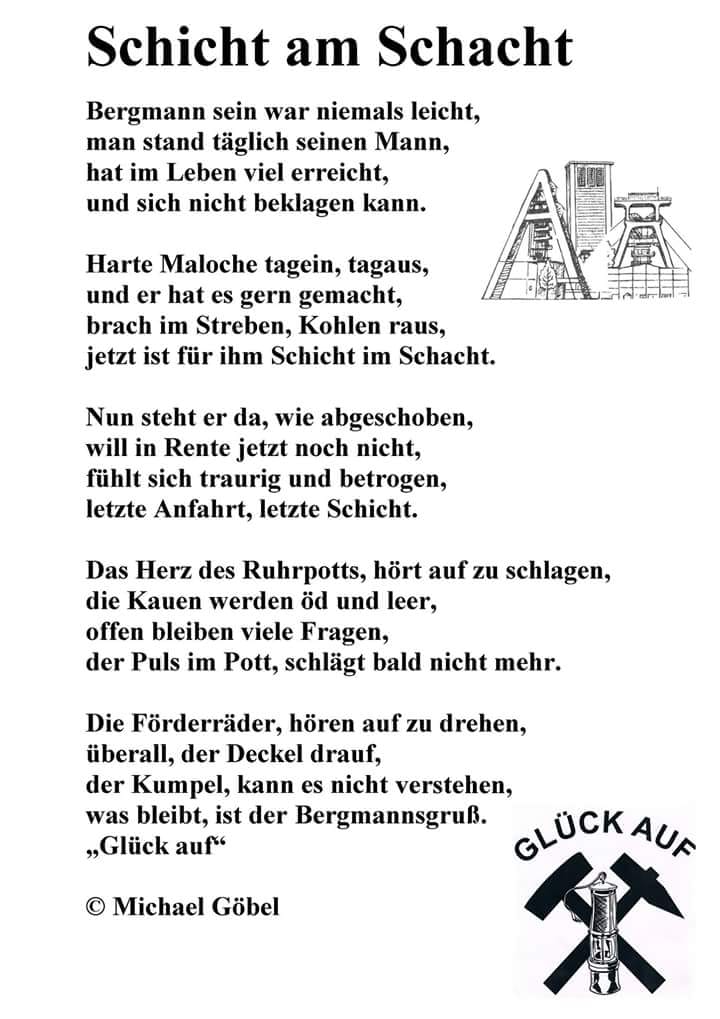 Schicht am Schacht

Bergmann sein war niemals leicht,
man stand täglich seinen Mann,
hat im Leben viel erreicht,
und sich nicht beklagen kann.

Harte Maloche tagein, tagaus,
und er hat es gern gemacht,
brach im Streben, Kohlen raus,
jetzt ist für ihm Schicht im Schacht.

Nun steht er da, wie abgeschoben,
will in Rente jetzt noch nicht,
fühlt sich traurig und betrogen,
letzte Anfahrt, letzte Schicht.

Das Herz des Ruhrpotts, hört auf zu schlagen,
die Kauen werden öd und leer,
offen bleiben viele Fragen,
der Puls im Pott, schlägt bald nicht mehr.

Die Förderräder, hören auf zu drehen,
überall, der Deckel drauf,
der Kumpel, kann es nicht verstehen,
was bleibt, ist der Bergmannsgruß.
„Glück auf“

© Michael Göbel

GLÜCK AUF